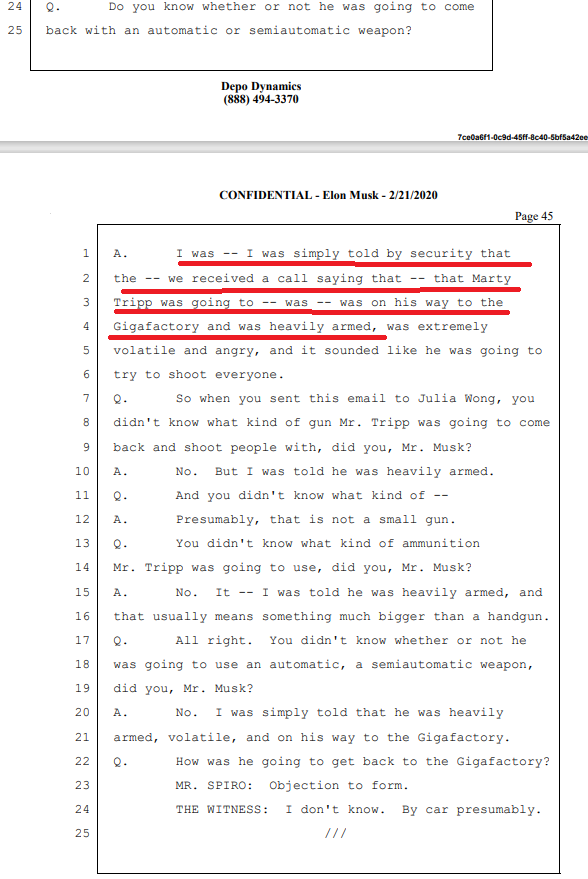 24 Q. Do you know whether or not he was going to come
25 back with an automatic or semiautomatic weapon?

Depo Dynamics
(888) 494-3370

7ce0a6f1-0c9d-45ff-8c40-5bf5a42ee

CONFIDENTIAL - Elon Musk - 2/21/2020

Page 45

1 A. I was -- I was simply told by security that
2 the -- we received a call saying that -- that Marty
3 Tripp was going to -- was -- was on his way to the
4 Gigafactory and was heavily armed, was extremely
5 volatile and angry, and it sounded like he was going to
6 try to shoot everyone.
7 Q. So when you sent this email to Julia Wong, you
8 didn't know what kind of gun Mr. Tripp was going to come
9 back and shoot people with, did you, Mr. Musk?
10 A. No. But I was told he was heavily armed.
11 Q. And you didn't know what kind of --
12 A. Presumably, that is not a small gun.
13 Q. You didn't know what kind of ammunition
14 Mr. Tripp was going to use, did you, Mr. Musk?
15 A. No. It -- I was told he was heavily armed, and
16 that usually means something much bigger than a handgun.
17 Q. All right. You didn't know whether or not he
18 was going to use an automatic, a semiautomatic weapon,
19 did you, Mr. Musk?
20 A. No. I was simply told that he was heavily
21 armed, volatile, and on his way to the Gigafactory.
22 Q. How was he going to get back to the Gigafactory?
23 MR. SPIRO: Objection to form.
24 THE WITNESS: I don't know. By car presumably.
25 ///